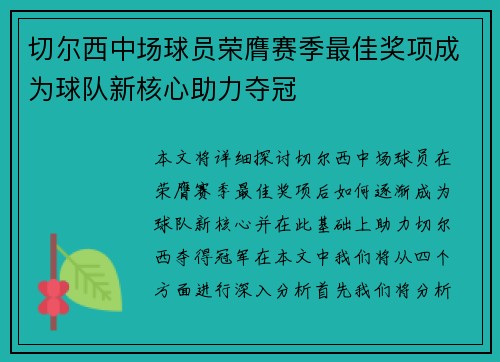 切尔西中场球员荣膺赛季最佳奖项成为球队新核心助力夺冠

本文将详细探讨切尔西中场球员在荣膺赛季最佳奖项后如何逐渐成为球队新核心并在此基础上助力切尔西夺得冠军在本文中我们将从四个方面进行深入分析首先我们将分析